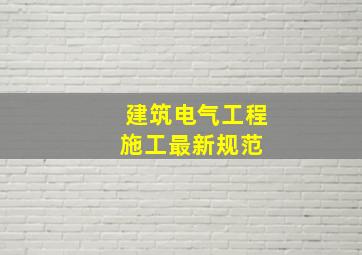 建筑电气工程
施工最新规范